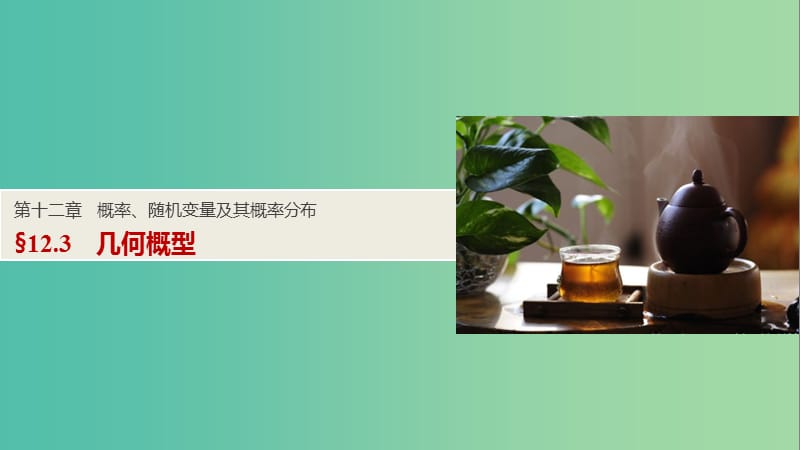 第十二章　概率、随机变量及其概率分布

§12.3　几何概型